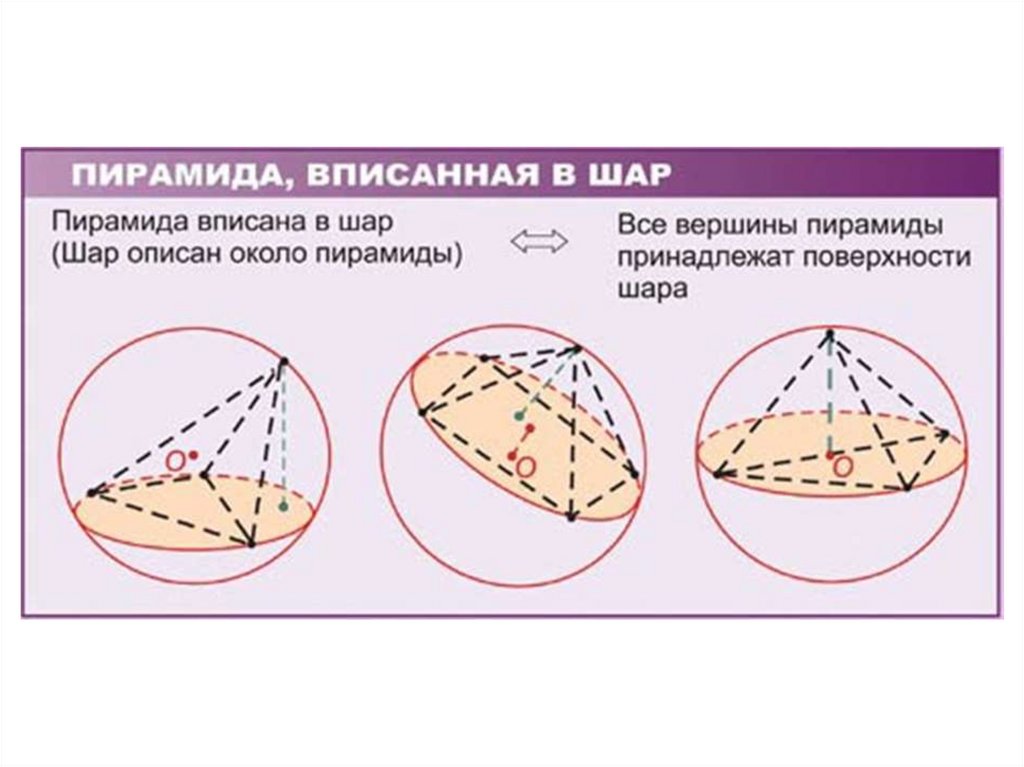 ПИРАМИДА, ВПИСАННАЯ В ШАР

Пирамида вписана в шар
(Шар описан около пирамиды)

⇔

Все вершины пирамиды принадлежат поверхности шара

O

O

O